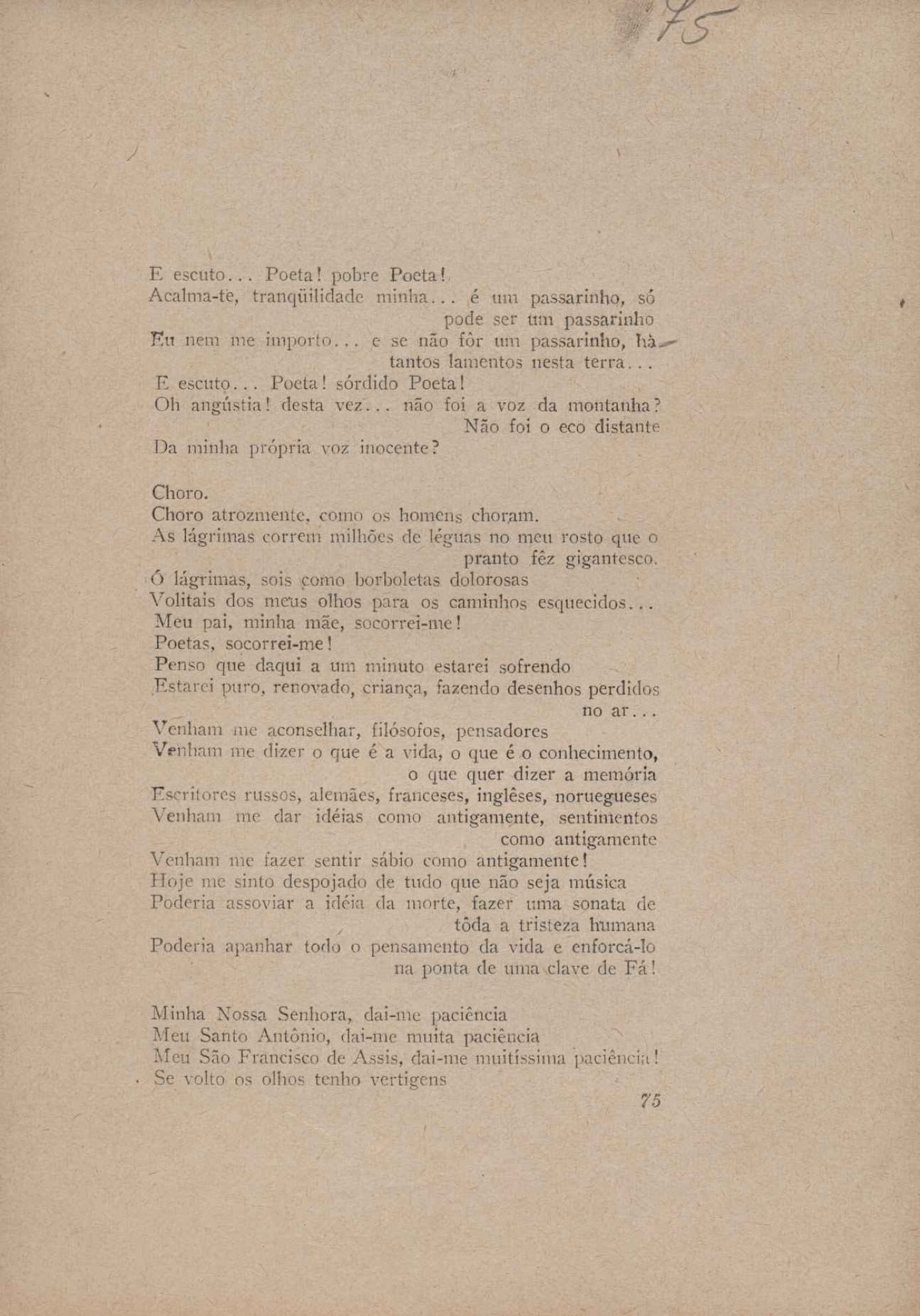 75

E escuto... Poeta! pobre Poeta!
Acalma-te, tranqüilidade minha... é um passarinho, só pode ser um passarinho
Eu nem me importo... e se não fôr um passarinho, hà tantos lamentos nesta terra...
E escuto... Poeta! sórdido Poeta!
Oh angústia! desta vez... não foi a voz da montanha? Não foi o eco distante
Da minha própria voz inocente?

Choro.
Choro atrozmente, como os homens choram.
As lágrimas correm milhões de léguas no meu rosto que o pranto fêz gigantesco.
Ó lágrimas, sois como borboletas dolorosas
Volitais dos meus olhos para os caminhos esquecidos...
Meu pai, minha mãe, socorrei-me!
Poetas, socorrei-me!
Penso que daqui a um minuto estarei sofrendo
Estarei puro, renovado, criança, fazendo desenhos perdidos no ar...
Venham me aconselhar, filósofos, pensadores
Venham me dizer o que é a vida, o que é o conhecimento, o que quer dizer a memória
Escritores russos, alemães, franceses, inglêses, noruegueses
Venham me dar idéias como antigamente, sentimentos como antigamente
Venham me fazer sentir sábio como antigamente!
Hoje me sinto despojado de tudo que não seja música
Poderia assoviar a idéia da morte, fazer uma sonata de tôda a tristeza humana
Poderia apanhar todo o pensamento da vida e enforcá-lo na ponta de uma clave de Fá!

Minha Nossa Senhora, dai-me paciência
Meu Santo Antônio, dai-me muita paciência
Meu São Francisco de Assis, dai-me muitíssima paciência!
Se volto os olhos tenho vertigens

75